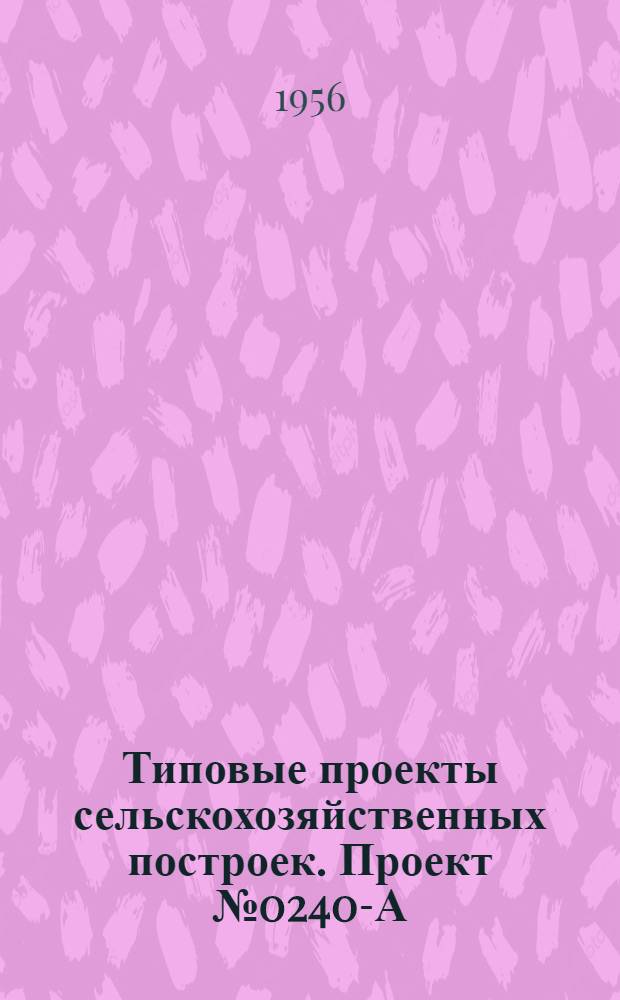 1956

Типовые проекты сельскохозяйственных построек. Проект №0240-А